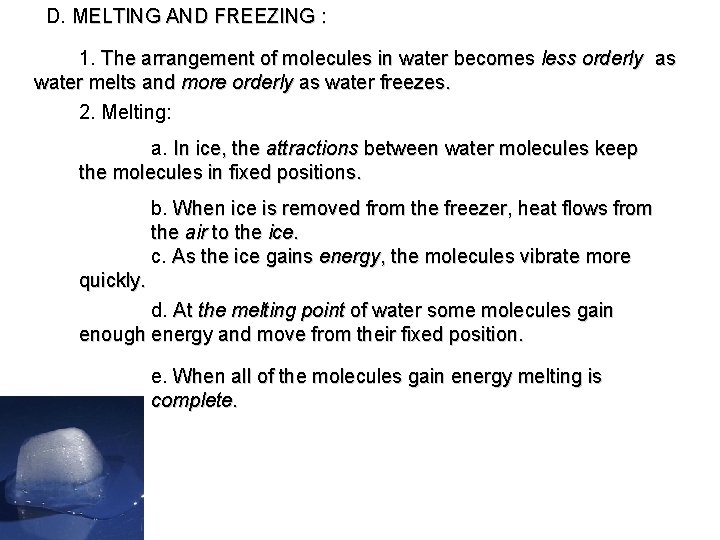 D. MELTING AND FREEZING :

1. The arrangement of molecules in water becomes less orderly as water melts and more orderly as water freezes.

2. Melting:

a. In ice, the attractions between water molecules keep the molecules in fixed positions.

b. When ice is removed from the freezer, heat flows from the air to the ice.

c. As the ice gains energy, the molecules vibrate more quickly.

d. At the melting point of water some molecules gain enough energy and move from their fixed position.

e. When all of the molecules gain energy melting is complete.